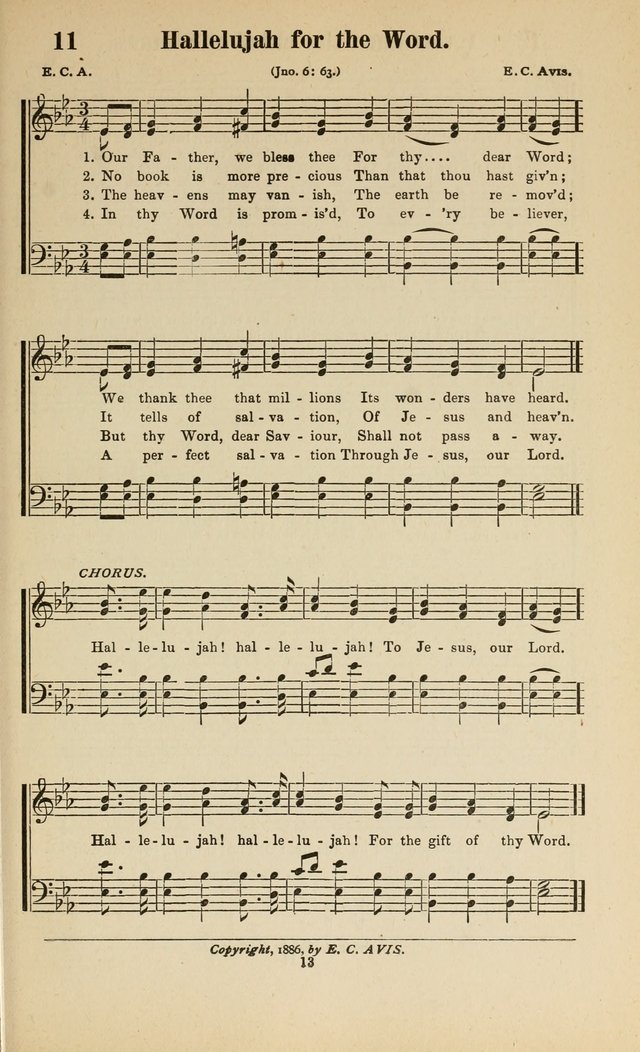 11 Hallelujah for the Word.

E. C. A. (Jno. 6: 63.) E. C. Avis.

1. Our Fa - ther, we bless thee For thy.... dear Word;
2. No book is more pre - cious Than that thou hast giv'n;
3. The heav - ens may van - ish, The earth be re - mov'd;
4. In thy Word is prom - is'd, To ev - 'ry be - liever,

We thank thee that mil - lions Its won - ders have heard.
It tells of sal - va - tion, Of Je - sus and heav'n.
But thy Word, dear Sav - iour, Shall not pass a - way.
A per - fect sal - va - tion Through Je - sus, our Lord.

CHORUS.

Hal - le - lu - jah! hal - le - lu - jah! To Je - sus, our Lord.

Hal - le - lu - jah! hal - le - lu - jah! For the gift of thy Word.

Copyright, 1886, by E. C. AVIS.

13